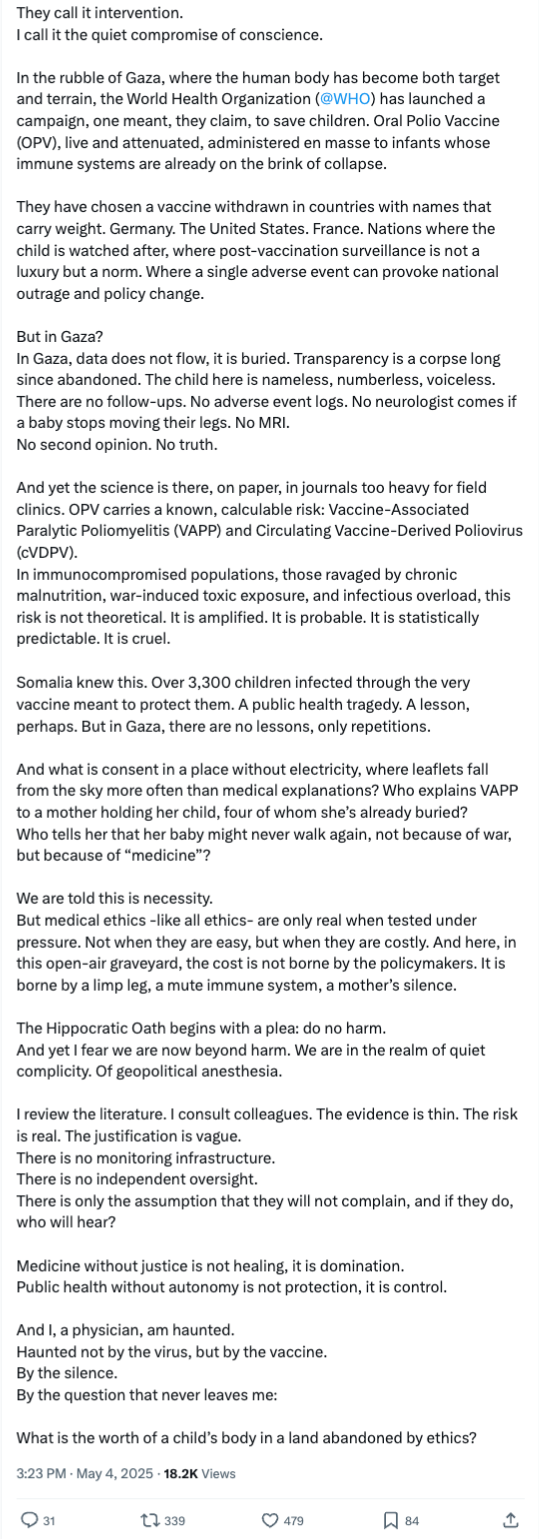 They call it intervention.
I call it the quiet compromise of conscience.

In the rubble of Gaza, where the human body has become both target and terrain, the World Health Organization (@WHO) has launched a campaign, one meant, they claim, to save children. Oral Polio Vaccine (OPV), live and attenuated, administered en masse to infants whose immune systems are already on the brink of collapse.

They have chosen a vaccine withdrawn in countries with names that carry weight. Germany. The United States. France. Nations where the child is watched after, where post-vaccination surveillance is not a luxury but a norm. Where a single adverse event can provoke national outrage and policy change.

But in Gaza?
In Gaza, data does not flow, it is buried. Transparency is a corpse long since abandoned. The child here is nameless, numberless, voiceless. There are no follow-ups. No adverse event logs. No neurologist comes if a baby stops moving their legs. No MRI.
No second opinion. No truth.

And yet the science is there, on paper, in journals too heavy for field clinics. OPV carries a known, calculable risk: Vaccine-Associated Paralytic Poliomyelitis (VAPP) and Circulating Vaccine-Derived Poliovirus (cVDPV).
In immunocompromised populations, those ravaged by chronic malnutrition, war-induced toxic exposure, and infectious overload, this risk is not theoretical. It is amplified. It is probable. It is statistically predictable. It is cruel.

Somalia knew this. Over 3,300 children infected through the very vaccine meant to protect them. A public health tragedy. A lesson, perhaps. But in Gaza, there are no lessons, only repetitions.

And what is consent in a place without electricity, where leaflets fall from the sky more often than medical explanations? Who explains VAPP to a mother holding her child, four of whom she's already buried?
Who tells her that her baby might never walk again, not because of war, but because of "medicine"?

We are told this is necessity.
But medical ethics -like all ethics- are only real when tested under pressure. Not when they are easy, but when they are costly. And here, in this open-air graveyard, the cost is not borne by the policymakers. It is borne by a limp leg, a mute immune system, a mother's silence.

The Hippocratic Oath begins with a plea: do no harm.
And yet I fear we are now beyond harm. We are in the realm of quiet complicity. Of geopolitical anesthesia.

I review the literature. I consult colleagues. The evidence is thin. The risk is real. The justification is vague.
There is no monitoring infrastructure.
There is no independent oversight.
There is only the assumption that they will not complain, and if they do, who will hear?

Medicine without justice is not healing, it is domination.
Public health without autonomy is not protection, it is control.

And I, a physician, am haunted.
Haunted not by the virus, but by the vaccine.
By the silence.
By the question that never leaves me:

What is the worth of a child's body in a land abandoned by ethics?

3:23 PM · May 4, 2025 · 18.2K Views

31 339 479 84